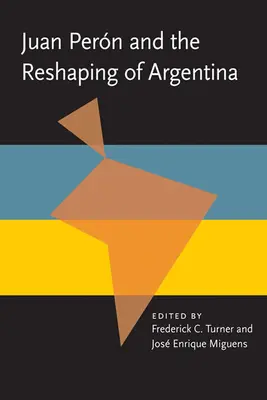 Juan Perón and the Reshaping of Argentina

EDITED BY
Frederick C. Turner and
José Enrique Miguens